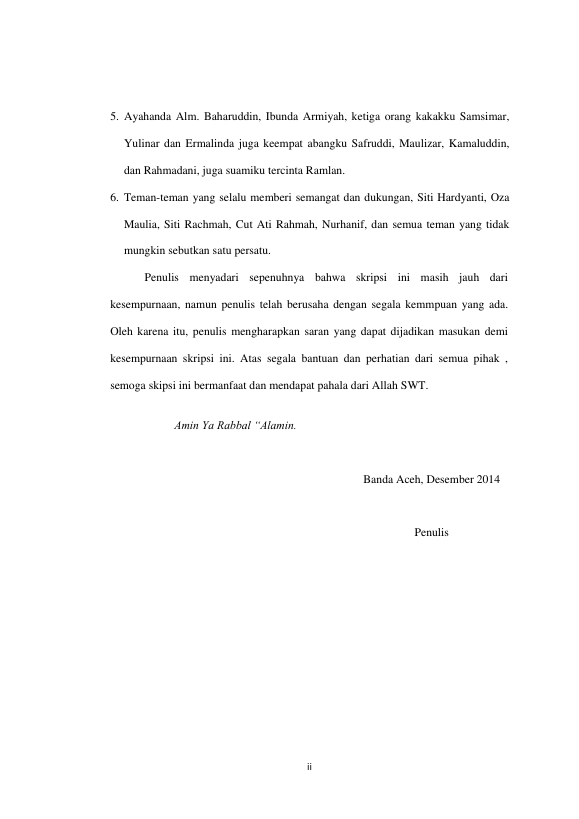 5. Ayahanda Alm. Baharuddin, Ibunda Armiyah, ketiga orang kakakku Samsimar, Yulinar dan Ermalinda juga keempat abangku Safruddi, Maulizar, Kamaluddin, dan Rahmadani, juga suamiku tercinta Ramlan.

6. Teman-teman yang selalu memberi semangat dan dukungan, Siti Hardyanti, Oza Maulia, Siti Rachmah, Cut Ati Rahmah, Nurhanif, dan semua teman yang tidak mungkin sebutkan satu persatu.

Penulis menyadari sepenuhnya bahwa skripsi ini masih jauh dari kesempurnaan, namun penulis telah berusaha dengan segala kemmpuan yang ada. Oleh karena itu, penulis mengharapkan saran yang dapat dijadikan masukan demi kesempurnaan skripsi ini. Atas segala bantuan dan perhatian dari semua pihak , semoga skipsi ini bermanfaat dan mendapat pahala dari Allah SWT.

Amin Ya Rabbal "Alamin.

Banda Aceh, Desember 2014

Penulis

ii